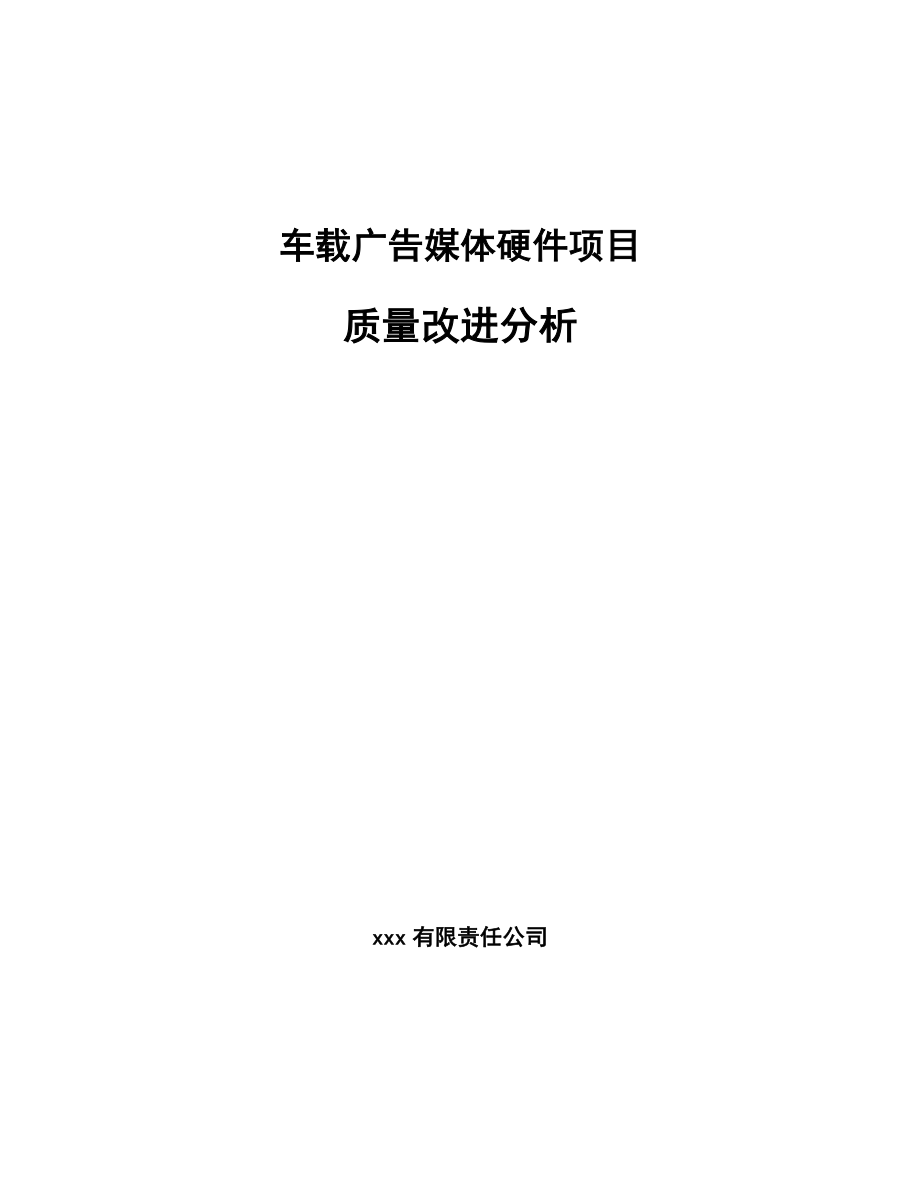 车载广告媒体硬件项目

质量改进分析

xxx 有限责任公司